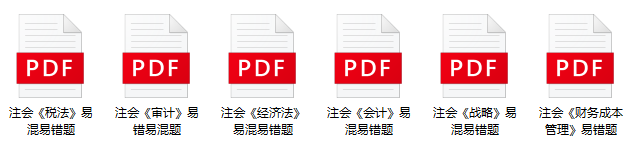 PDF
注会《税法》易混易错题

PDF
注会《审计》易错易混题

PDF
注会《经济法》易混易错题

PDF
注会《会计》易混易错题

PDF
注会《战略》易混易错题

PDF
注会《财务成本管理》易错题